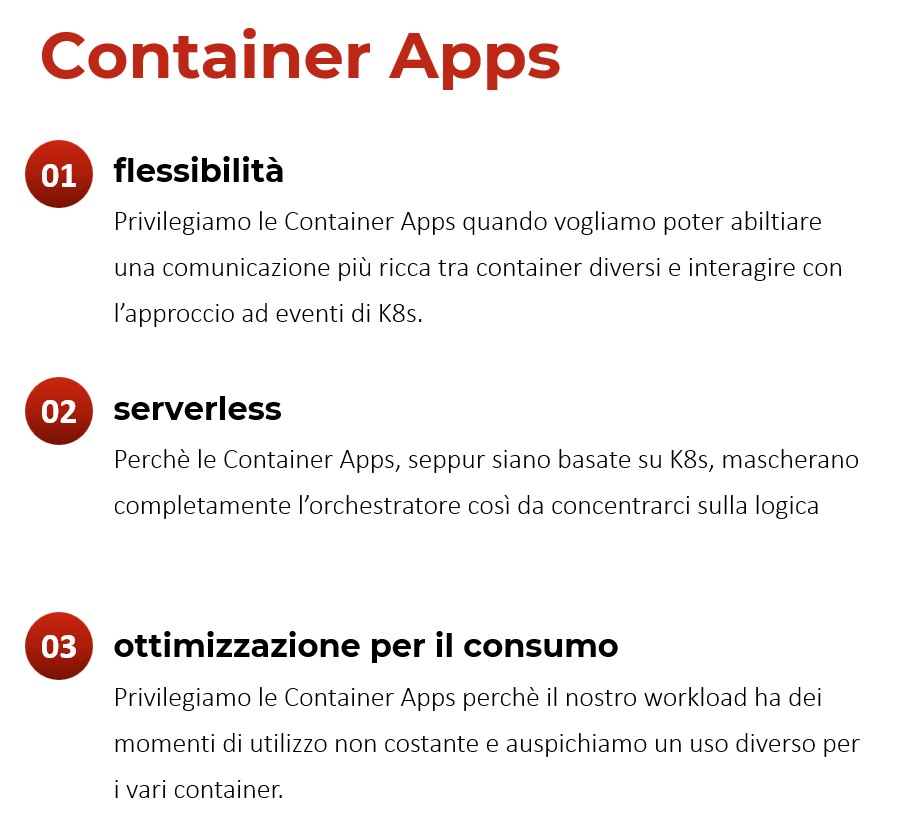 Container Apps

01 flessibilità

Privilegiamo le Container Apps quando vogliamo poter abiltiare una comunicazione più ricca tra container diversi e interagire con l'approccio ad eventi di K8s.

02 serverless

Perchè le Container Apps, seppur siano basate su K8s, mascherano completamente l'orchestratore così da concentrarci sulla logica

03 ottimizzazione per il consumo

Privilegiamo le Container Apps perchè il nostro workload ha dei momenti di utilizzo non costante e auspichiamo un uso diverso per i vari container.